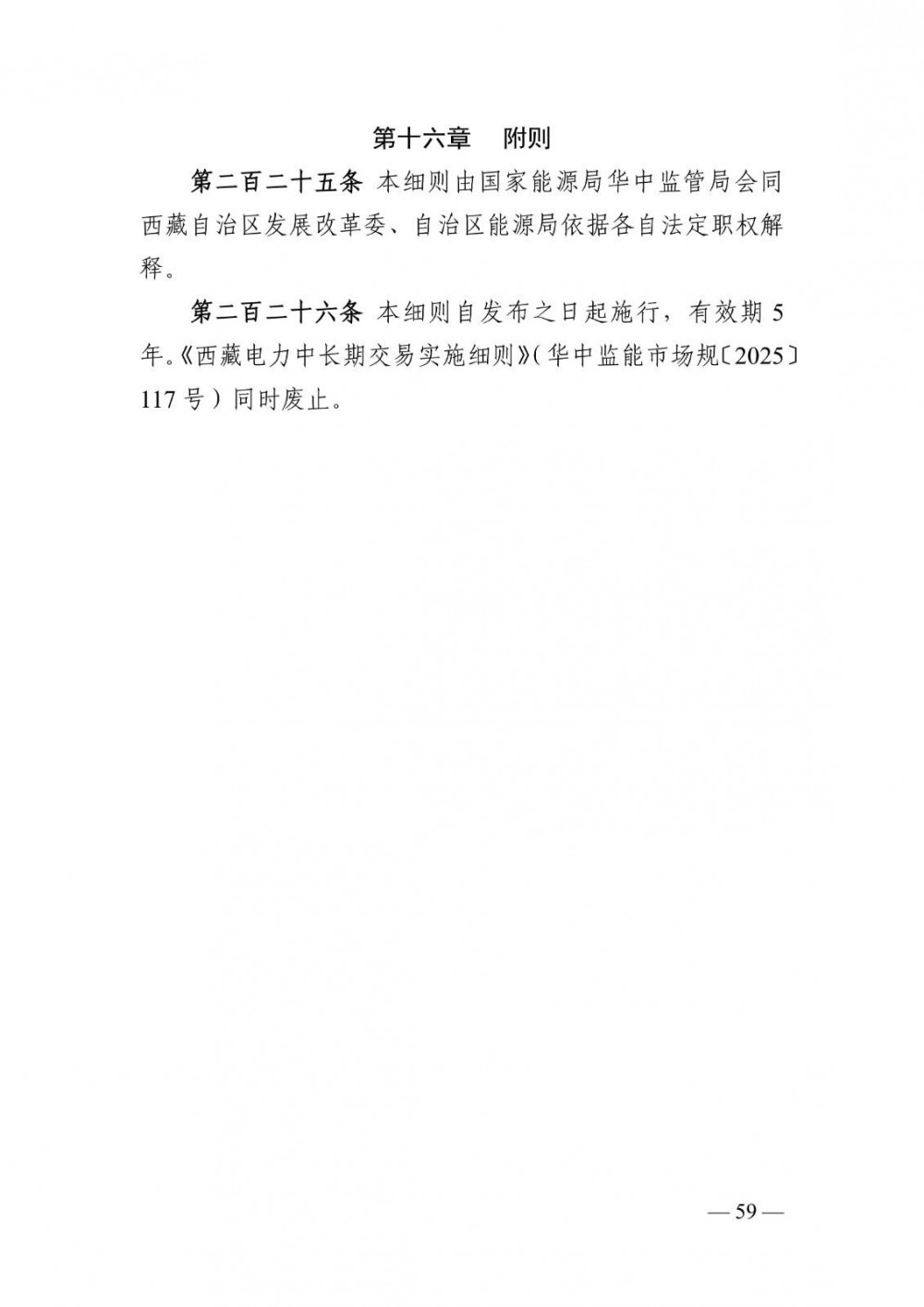 第十六章 附则

第二百二十五条 本细则由国家能源局华中监管局会同西藏自治区发展改革委、自治区能源局依据各自法定职权解释。

第二百二十六条 本细则自发布之日起施行，有效期5年。《西藏电力中长期交易实施细则》(华中监能市场规〔2025〕117号)同时废止。

— 59 —